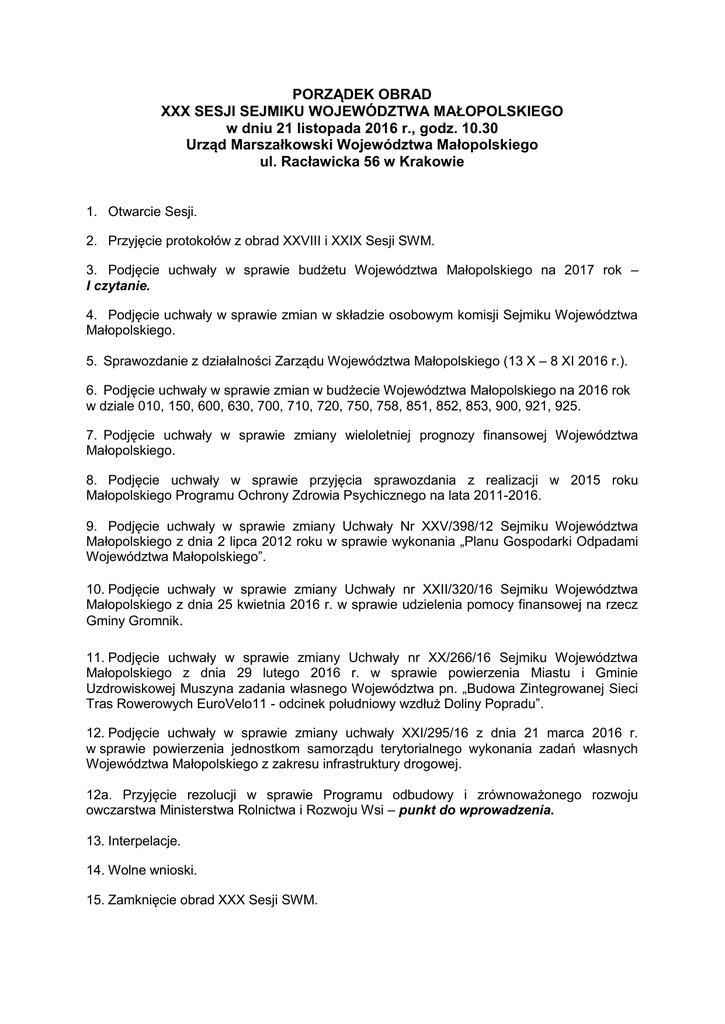 PORZĄDEK OBRAD
XXX SESJI SEJMIKU WOJEWÓDZTWA MAŁOPOLSKIEGO
w dniu 21 listopada 2016 r., godz. 10.30
Urząd Marszałkowski Województwa Małopolskiego
ul. Racławicka 56 w Krakowie

1. Otwarcie Sesji.

2. Przyjęcie protokołów z obrad XXVIII i XXIX Sesji SWM.

3. Podjęcie uchwały w sprawie budżetu Województwa Małopolskiego na 2017 rok – I czytanie.

4. Podjęcie uchwały w sprawie zmian w składzie osobowym komisji Sejmiku Województwa Małopolskiego.

5. Sprawozdanie z działalności Zarządu Województwa Małopolskiego (13 X – 8 XI 2016 r.).

6. Podjęcie uchwały w sprawie zmian w budżecie Województwa Małopolskiego na 2016 rok w dziale 010, 150, 600, 630, 700, 710, 720, 750, 758, 851, 852, 853, 900, 921, 925.

7. Podjęcie uchwały w sprawie zmiany wieloletniej prognozy finansowej Województwa Małopolskiego.

8. Podjęcie uchwały w sprawie przyjęcia sprawozdania z realizacji w 2015 roku Małopolskiego Programu Ochrony Zdrowia Psychicznego na lata 2011-2016.

9. Podjęcie uchwały w sprawie zmiany Uchwały Nr XXV/398/12 Sejmiku Województwa Małopolskiego z dnia 2 lipca 2012 roku w sprawie wykonania „Planu Gospodarki Odpadami Województwa Małopolskiego”.

10. Podjęcie uchwały w sprawie zmiany Uchwały nr XXII/320/16 Sejmiku Województwa Małopolskiego z dnia 25 kwietnia 2016 r. w sprawie udzielenia pomocy finansowej na rzecz Gminy Gromnik.

11. Podjęcie uchwały w sprawie zmiany Uchwały nr XX/266/16 Sejmiku Województwa Małopolskiego z dnia 29 lutego 2016 r. w sprawie powierzenia Miastu i Gminie Uzdrowiskowej Muszyna zadania własnego Województwa pn. „Budowa Zintegrowanej Sieci Tras Rowerowych EuroVelo11 - odcinek południowy wzdłuż Doliny Popradu”.

12. Podjęcie uchwały w sprawie zmiany uchwały XXI/295/16 z dnia 21 marca 2016 r. w sprawie powierzenia jednostkom samorządu terytorialnego wykonania zadań własnych Województwa Małopolskiego z zakresu infrastruktury drogowej.

12a. Przyjęcie rezolucji w sprawie Programu odbudowy i zrównoważonego rozwoju owczarstwa Ministerstwa Rolnictwa i Rozwoju Wsi – punkt do wprowadzenia.

13. Interpelacje.

14. Wolne wnioski.

15. Zamknięcie obrad XXX Sesji SWM.